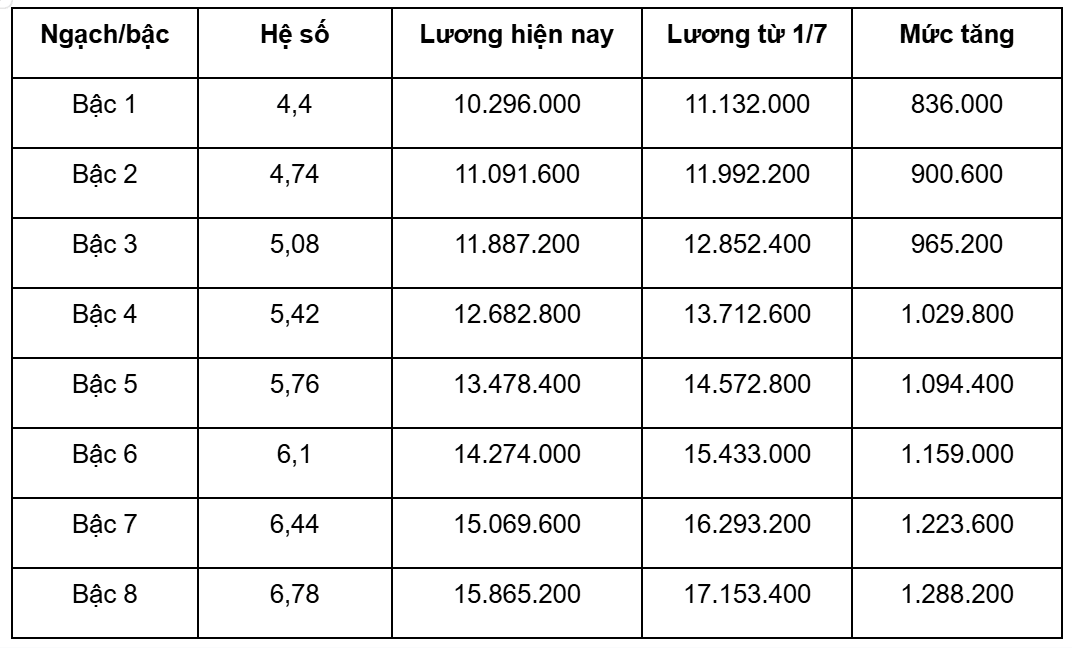 | Ngạch/bậc | Hệ số | Lương hiện nay | Lương từ 1/7 | Mức tăng |
|---|---|---|---|---|
| Bậc 1 | 4,4 | 10.296.000 | 11.132.000 | 836.000 |
| Bậc 2 | 4,74 | 11.091.600 | 11.992.200 | 900.600 |
| Bậc 3 | 5,08 | 11.887.200 | 12.852.400 | 965.200 |
| Bậc 4 | 5,42 | 12.682.800 | 13.712.600 | 1.029.800 |
| Bậc 5 | 5,76 | 13.478.400 | 14.572.800 | 1.094.400 |
| Bậc 6 | 6,1 | 14.274.000 | 15.433.000 | 1.159.000 |
| Bậc 7 | 6,44 | 15.069.600 | 16.293.200 | 1.223.600 |
| Bậc 8 | 6,78 | 15.865.200 | 17.153.400 | 1.288.200 |